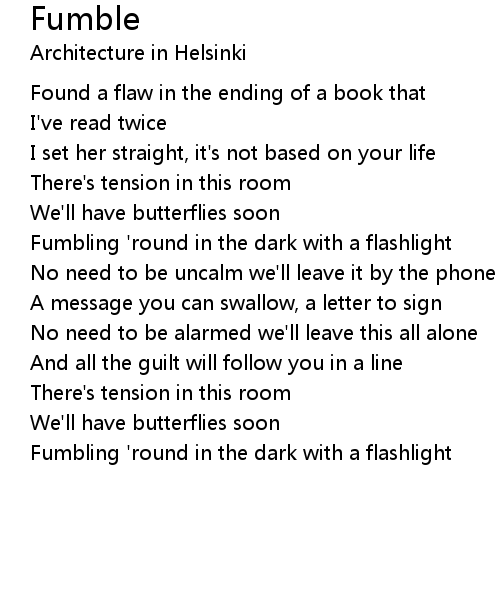 Fumble
Architecture in Helsinki

Found a flaw in the ending of a book that
I've read twice
I set her straight, it's not based on your life
There's tension in this room
We'll have butterflies soon
Fumbling 'round in the dark with a flashlight
No need to be uncalm we'll leave it by the phone
A message you can swallow, a letter to sign
No need to be alarmed we'll leave this all alone
And all the guilt will follow you in a line
There's tension in this room
We'll have butterflies soon
Fumbling 'round in the dark with a flashlight